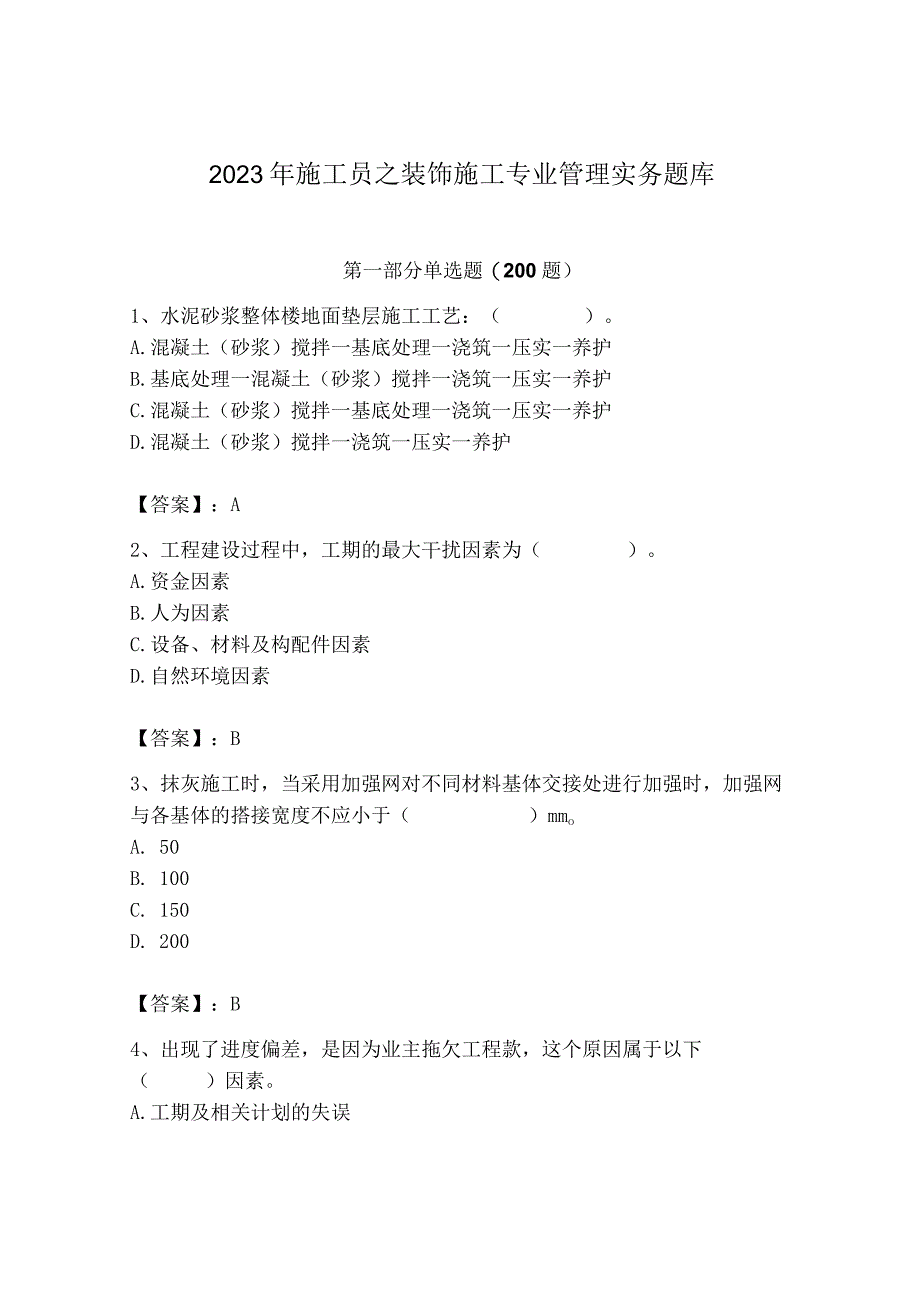 2023年施工员之装饰施工专业管理实务题库

第一部分单选题（200题）

1、水泥砂浆整体楼地面垫层施工工艺：（　　）。
A.混凝土（砂浆）搅拌一基底处理一浇筑一压实一养护
B.基底处理一混凝土（砂浆）搅拌一浇筑一压实一养护
C.混凝土（砂浆）搅拌一基底处理一浇筑一压实一养护
D.混凝土（砂浆）搅拌一浇筑一压实一养护

【答案】：A

2、工程建设过程中，工期的最大干扰因素为（　　）。
A.资金因素
B.人为因素
C.设备、材料及构配件因素
D.自然环境因素

【答案】：B

3、抹灰施工时，当采用加强网对不同材料基体交接处进行加强时，加强网与各基体的搭接宽度不应小于（　　）mm。
A. 50
B. 100
C. 150
D. 200

【答案】：B

4、出现了进度偏差，是因为业主拖欠工程款，这个原因属于以下（　　）因素。
A.工期及相关计划的失误